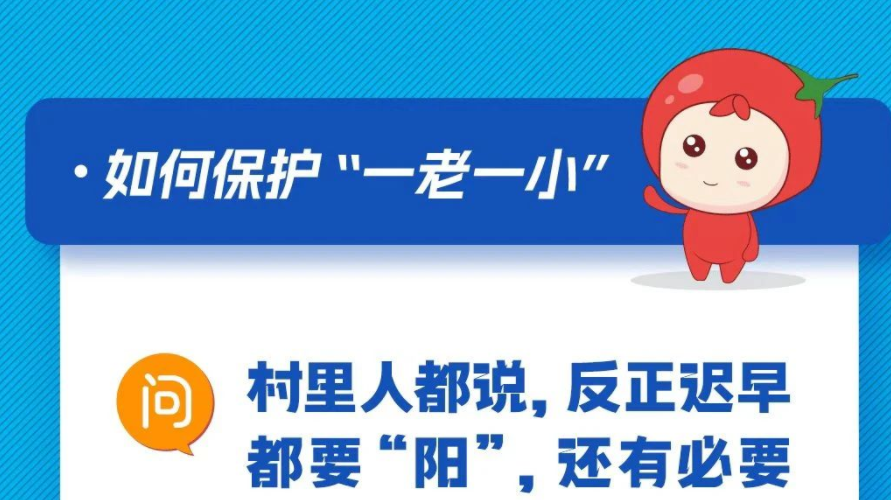 · 如何保护“一老一小”

问

村里人都说，反正迟早都要“阳”，还有必要